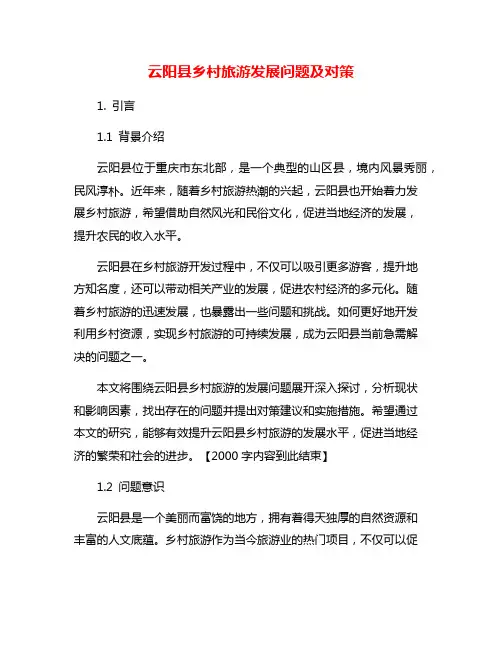 云阳县乡村旅游发展问题及对策

1. 引言

1.1 背景介绍

云阳县位于重庆市东北部，是一个典型的山区县，境内风景秀丽，民风淳朴。近年来，随着乡村旅游热潮的兴起，云阳县也开始着力发展乡村旅游，希望借助自然风光和民俗文化，促进当地经济的发展，提升农民的收入水平。

云阳县在乡村旅游开发过程中，不仅可以吸引更多游客，提升地方知名度，还可以带动相关产业的发展，促进农村经济的多元化。随着乡村旅游的迅速发展，也暴露出一些问题和挑战。如何更好地开发利用乡村资源，实现乡村旅游的可持续发展，成为云阳县当前急需解决的问题之一。

本文将围绕云阳县乡村旅游的发展问题展开深入探讨，分析现状和影响因素，找出存在的问题并提出对策建议和实施措施。希望通过本文的研究，能够有效提升云阳县乡村旅游的发展水平，促进当地经济的繁荣和社会的进步。【2000 字内容到此结束】

1.2 问题意识

云阳县是一个美丽而富饶的地方，拥有着得天独厚的自然资源和丰富的人文底蕴。乡村旅游作为当今旅游业的热门项目，不仅可以促